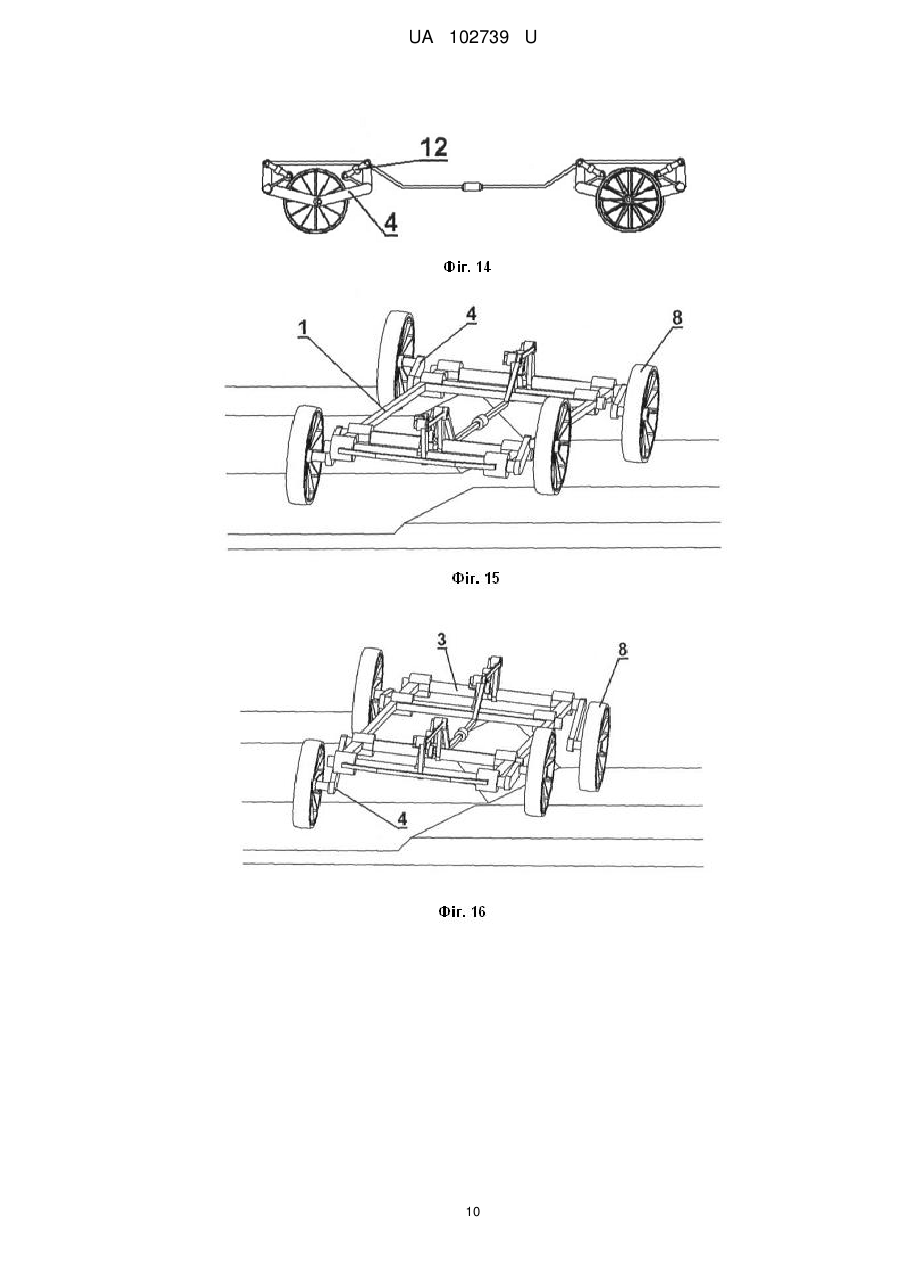 UA 102739 U

12

4

Фіг. 14

1

4

8

Фіг. 15

3

8

4

Фіг. 16

10